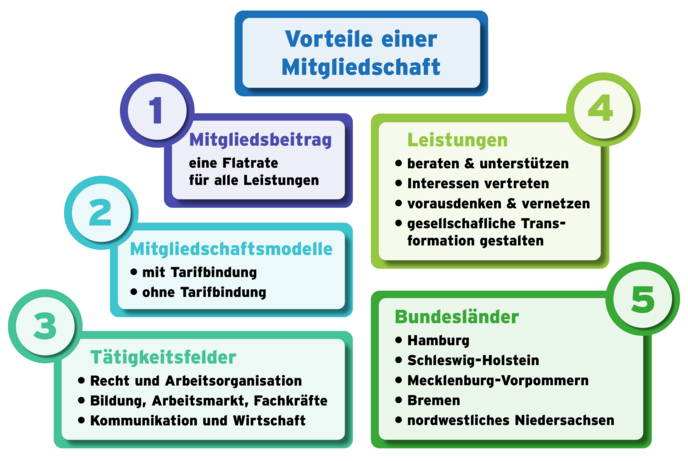 Vorteile einer Mitgliedschaft

1

Mitgliedsbeitrag
eine Flatrate für alle Leistungen

2

Mitgliedschaftsmodelle
• mit Tarifbindung
• ohne Tarifbindung

3

Tätigkeitsfelder
• Recht und Arbeitsorganisation
• Bildung, Arbeitsmarkt, Fachkräfte
• Kommunikation und Wirtschaft

4

Leistungen
• beraten & unterstützen
• Interessen vertreten
• vorausdenken & vernetzen
• gesellschafliche Transformation gestalten

5

Bundesländer
• Hamburg
• Schleswig-Holstein
• Mecklenburg-Vorpommern
• Bremen
• nordwestliches Niedersachsen